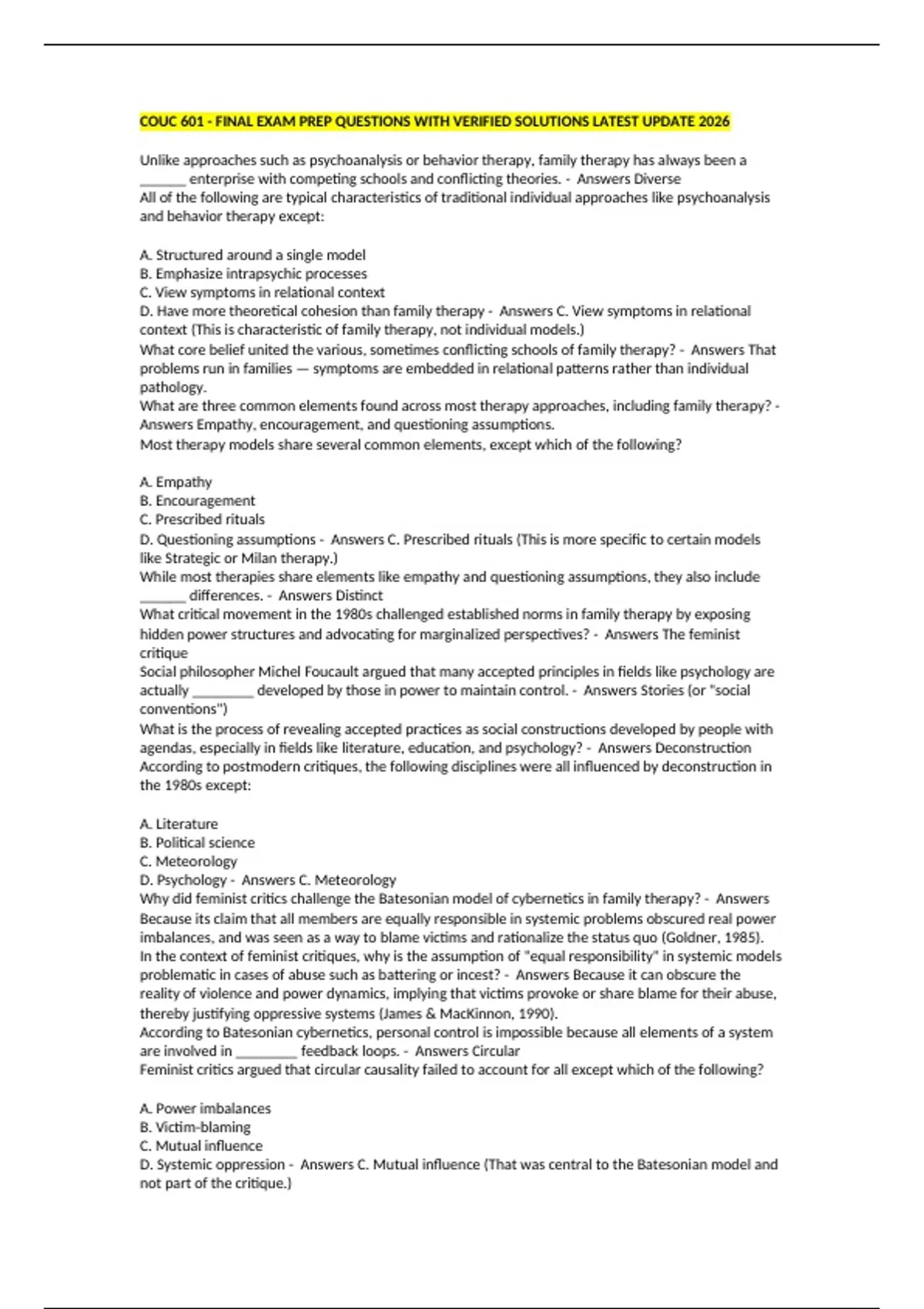 COUC 601 - FINAL EXAM PREP QUESTIONS WITH VERIFIED SOLUTIONS LATEST UPDATE 2026

Unlike approaches such as psychoanalysis or behavior therapy, family therapy has always been a ____ enterprise with competing schools and conflicting theories. - Answers Diverse
All of the following are typical characteristics of traditional individual approaches like psychoanalysis and behavior therapy except:

A. Structured around a single model
B. Emphasize intrapsychic processes
C. View symptoms in relational context
D. Have more theoretical cohesion than family therapy - Answers C. View symptoms in relational context (This is characteristic of family therapy, not individual models.)
What core belief united the various, sometimes conflicting schools of family therapy? - Answers That problems run in families — symptoms are embedded in relational patterns rather than individual pathology.
What are three common elements found across most therapy approaches, including family therapy? - Answers Empathy, encouragement, and questioning assumptions.
Most therapy models share several common elements, except which of the following?

A. Empathy
B. Encouragement
C. Prescribed rituals
D. Questioning assumptions - Answers C. Prescribed rituals (This is more specific to certain models like Strategic or Milan therapy.)
While most therapies share elements like empathy and questioning assumptions, they also include ____ differences. - Answers Distinct
What critical movement in the 1980s challenged established norms in family therapy by exposing hidden power structures and advocating for marginalized perspectives? - Answers The feminist critique
Social philosopher Michel Foucault argued that many accepted principles in fields like psychology are actually ____ developed by those in power to maintain control. - Answers Stories (or "social conventions")
What is the process of revealing accepted practices as social constructions developed by people with agendas, especially in fields like literature, education, and psychology? - Answers Deconstruction
According to postmodern critiques, the following disciplines were all influenced by deconstruction in the 1980s except:

A. Literature
B. Political science
C. Meteorology
D. Psychology - Answers C. Meteorology
Why did feminist critics challenge the Batesonian model of cybernetics in family therapy? - Answers Because its claim that all members are equally responsible in systemic problems obscured real power imbalances, and was seen as a way to blame victims and rationalize the status quo (Goldner, 1985).
In the context of feminist critiques, why is the assumption of "equal responsibility" in systemic models problematic in cases of abuse such as battering or incest? - Answers Because it can obscure the reality of violence and power dynamics, implying that victims provoke or share blame for their abuse, thereby justifying oppressive systems (James & MacKinnon, 1990).
According to Batesonian cybernetics, personal control is impossible because all elements of a system are involved in ____ feedback loops. - Answers Circular
Feminist critics argued that circular causality failed to account for all except which of the following?

A. Power imbalances
B. Victim-blaming
C. Mutual influence
D. Systemic oppression - Answers C. Mutual influence (That was central to the Batesonian model and not part of the critique.)